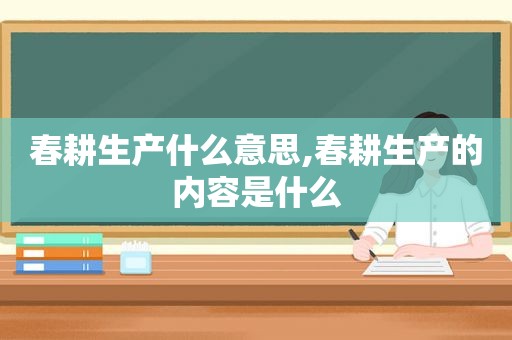 春耕生产什么意思,春耕生产的内容是什么